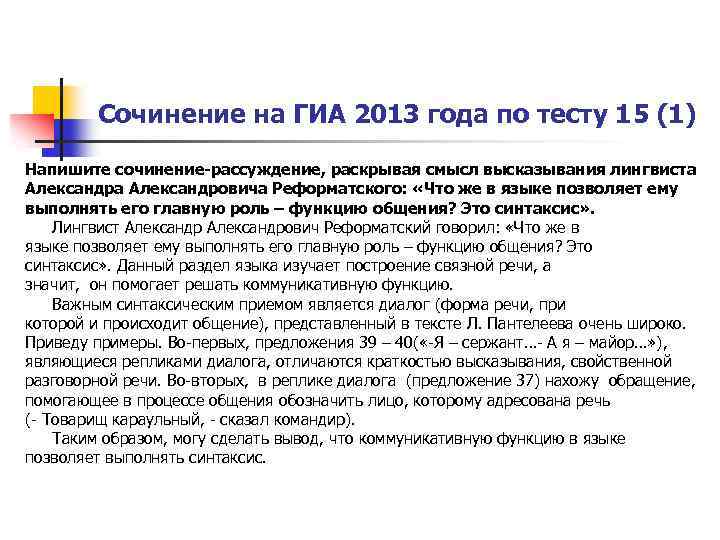 Сочинение на ГИА 2013 года по тесту 15 (1)

Напишите сочинение-рассуждение, раскрывая смысл высказывания лингвиста Александра Александровича Реформатского: «Что же в языке позволяет ему выполнять его главную роль – функцию общения? Это синтаксис».

Лингвист Александр Александрович Реформатский говорил: «Что же в языке позволяет ему выполнять его главную роль – функцию общения? Это синтаксис». Данный раздел языка изучает построение связной речи, а значит, он помогает решать коммуникативную функцию.

Важным синтаксическим приемом является диалог (форма речи, при которой и происходит общение), представленный в тексте Л. Пантелеева очень широко. Приведу примеры. Во-первых, предложения 39 – 40(«-Я – сержант...- А я – майор...»), являющиеся репликами диалога, отличаются краткостью высказывания, свойственной разговорной речи. Во-вторых, в реплике диалога (предложение 37) нахожу обращение, помогающее в процессе общения обозначить лицо, которому адресована речь (- Товарищ караульный, - сказал командир).

Таким образом, могу сделать вывод, что коммуникативную функцию в языке позволяет выполнять синтаксис.